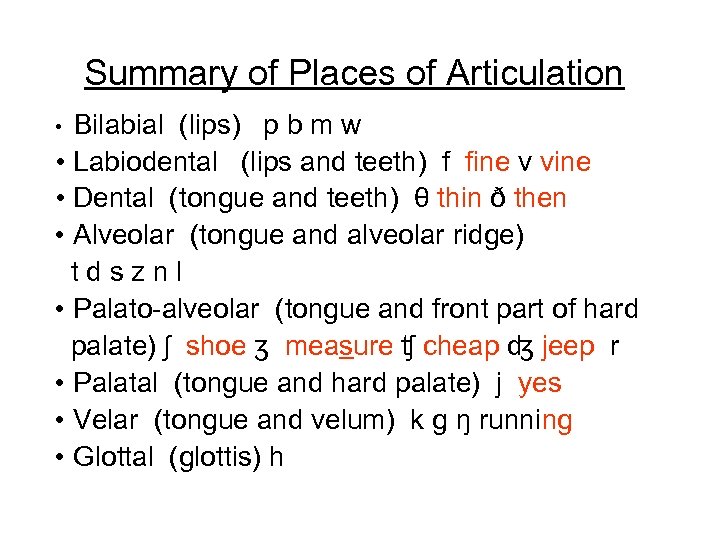 Summary of Places of Articulation

• Bilabial (lips) p b m w
• Labiodental (lips and teeth) f fine v vine
• Dental (tongue and teeth) θ thin ð then
• Alveolar (tongue and alveolar ridge) t d s z n l
• Palato-alveolar (tongue and front part of hard palate) ʃ shoe ʒ measure ʧ cheap ʤ jeep r
• Palatal (tongue and hard palate) j yes
• Velar (tongue and velum) k g ŋ running
• Glottal (glottis) h